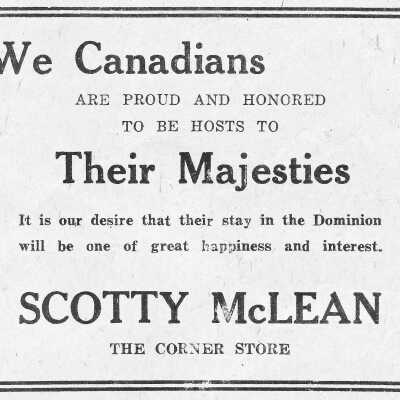 We Canadians

ARE PROUD AND HONORED
TO BE HOSTS TO

Their Majesties

It is our desire that their stay in the Dominion will be one of great happiness and interest.

SCOTTY McLEAN

THE CORNER STORE